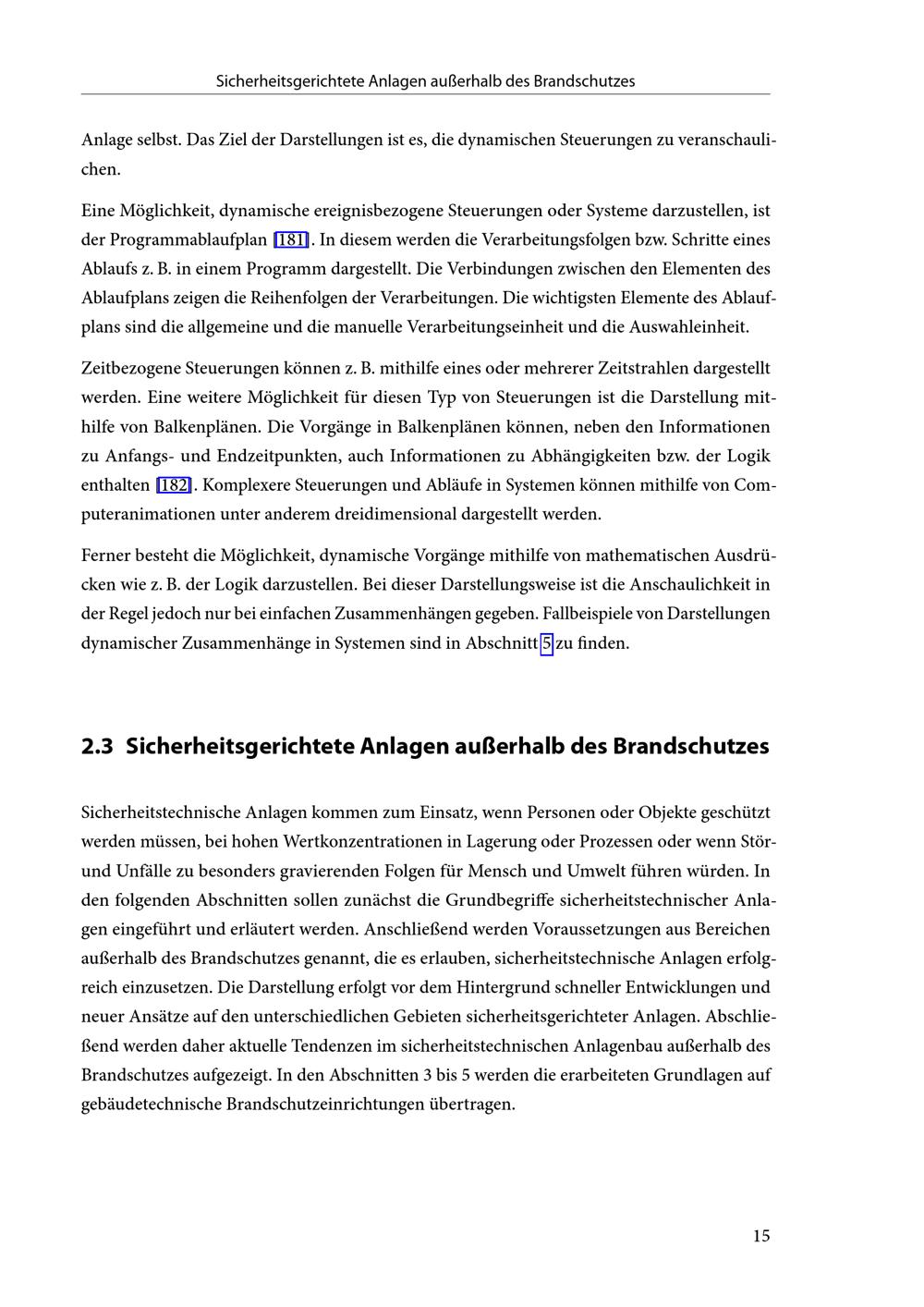 Sicherheitsgerichtete Anlagen außerhalb des Brandschutzes

Anlage selbst. Das Ziel der Darstellungen ist es, die dynamischen Steuerungen zu veranschaulichen.

Eine Möglichkeit, dynamische ereignisbezogene Steuerungen oder Systeme darzustellen, ist der Programmablaufplan [181]. In diesem werden die Verarbeitungsfolgen bzw. Schritte eines Ablaufs z. B. in einem Programm dargestellt. Die Verbindungen zwischen den Elementen des Ablaufplans zeigen die Reihenfolgen der Verarbeitungen. Die wichtigsten Elemente des Ablaufplans sind die allgemeine und die manuelle Verarbeitungseinheit und die Auswahleinheit.

Zeitbezogene Steuerungen können z. B. mithilfe eines oder mehrerer Zeitstrahlen dargestellt werden. Eine weitere Möglichkeit für diesen Typ von Steuerungen ist die Darstellung mithilfe von Balkenplänen. Die Vorgänge in Balkenplänen können, neben den Informationen zu Anfangs- und Endzeitpunkten, auch Informationen zu Abhängigkeiten bzw. der Logik enthalten [182]. Komplexere Steuerungen und Abläufe in Systemen können mithilfe von Computeranimationen unter anderem dreidimensional dargestellt werden.

Ferner besteht die Möglichkeit, dynamische Vorgänge mithilfe von mathematischen Ausdrücken wie z. B. der Logik darzustellen. Bei dieser Darstellungsweise ist die Anschaulichkeit in der Regel jedoch nur bei einfachen Zusammenhängen gegeben. Fallbeispiele von Darstellungen dynamischer Zusammenhänge in Systemen sind in Abschnitt 5 zu finden.

2.3 Sicherheitsgerichtete Anlagen außerhalb des Brandschutzes

Sicherheitstechnische Anlagen kommen zum Einsatz, wenn Personen oder Objekte geschützt werden müssen, bei hohen Wertkonzentrationen in Lagerung oder Prozessen oder wenn Stör- und Unfälle zu besonders gravierenden Folgen für Mensch und Umwelt führen würden. In den folgenden Abschnitten sollen zunächst die Grundbegriffe sicherheitstechnischer Anlagen eingeführt und erläutert werden. Anschließend werden Voraussetzungen aus Bereichen außerhalb des Brandschutzes genannt, die es erlauben, sicherheitstechnische Anlagen erfolgreich einzusetzen. Die Darstellung erfolgt vor dem Hintergrund schneller Entwicklungen und neuer Ansätze auf den unterschiedlichen Gebieten sicherheitsgerichteter Anlagen. Abschließend werden daher aktuelle Tendenzen im sicherheitstechnischen Anlagenbau außerhalb des Brandschutzes aufgezeigt. In den Abschnitten 3 bis 5 werden die erarbeiteten Grundlagen auf gebäudetechnische Brandschutzeinrichtungen übertragen.

15